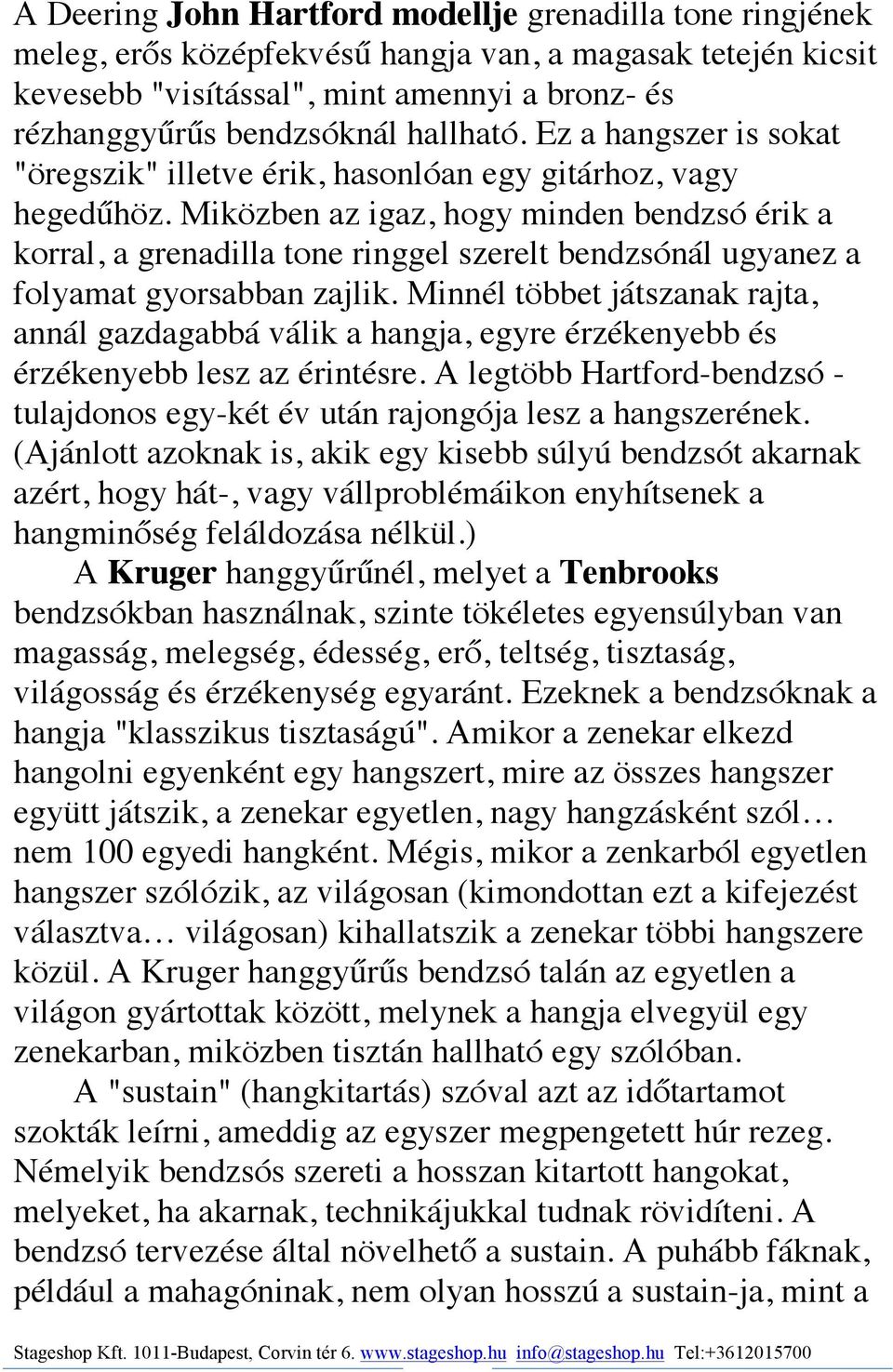 A Deering John Hartford modellje grenadilla tone ringjének meleg, erős középfekvésű hangja van, a magasak tetején kicsit kevesebb "visítással", mint amennyi a bronz- és rézhanggyűrűs bendzsóknál hallható. Ez a hangszer is sokat "öregszik" illetve érik, hasonlóan egy gitárhoz, vagy hegedűhöz. Miközben az igaz, hogy minden bendzsó érik a korral, a grenadilla tone ringgel szerelt bendzsónál ugyanez a folyamat gyorsabban zajlik. Minnél többet játszanak rajta, annál gazdagabbá válik a hangja, egyre érzékenyebb és érzékenyebb lesz az érintésre. A legtöbb Hartford-bendzsó - tulajdonos egy-két év után rajongója lesz a hangszerének. (Ajánlott azoknak is, akik egy kisebb súlyú bendzsót akarnak azért, hogy hát-, vagy vállproblémáikon enyhítsenek a hangminőség feláldozása nélkül.)

A Kruger hanggyűrűnél, melyet a Tenbrooks bendzsókban használnak, szinte tökéletes egyensúlyban van magasság, melegség, édesség, erő, teltség, tisztaság, világosság és érzékenység egyaránt. Ezeknek a bendzsóknak a hangja "klasszikus tisztaságú". Amikor a zenekar elkezd hangolni egyenként egy hangszert, mire az összes hangszer együtt játszik, a zenekar egyetlen, nagy hangzásként szól… nem 100 egyedi hangként. Mégis, mikor a zenkarból egyetlen hangszer szólózik, az világosan (kimondottan ezt a kifejezést választva… világosan) kihallatszik a zenekar többi hangszere közül. A Kruger hanggyűrűs bendzsó talán az egyetlen a világon gyártottak között, melynek a hangja elvegyül egy zenekarban, miközben tisztán hallható egy szólóban.

A "sustain" (hangkitartás) szóval azt az időtartamot szokták leírni, ameddig az egyszer megpengetett húr rezeg. Némelyik bendzsós szereti a hosszan kitartott hangokat, melyeket, ha akarnak, technikájukkal tudnak rövidíteni. A bendzsó tervezése által növelhető a sustain. A puhább fáknak, például a mahagóninak, nem olyan hosszú a sustain-ja, mint a

Stageshop Kft. 1011-Budapest, Corvin tér 6. www.stageshop.hu info@stageshop.hu Tel:+3612015700